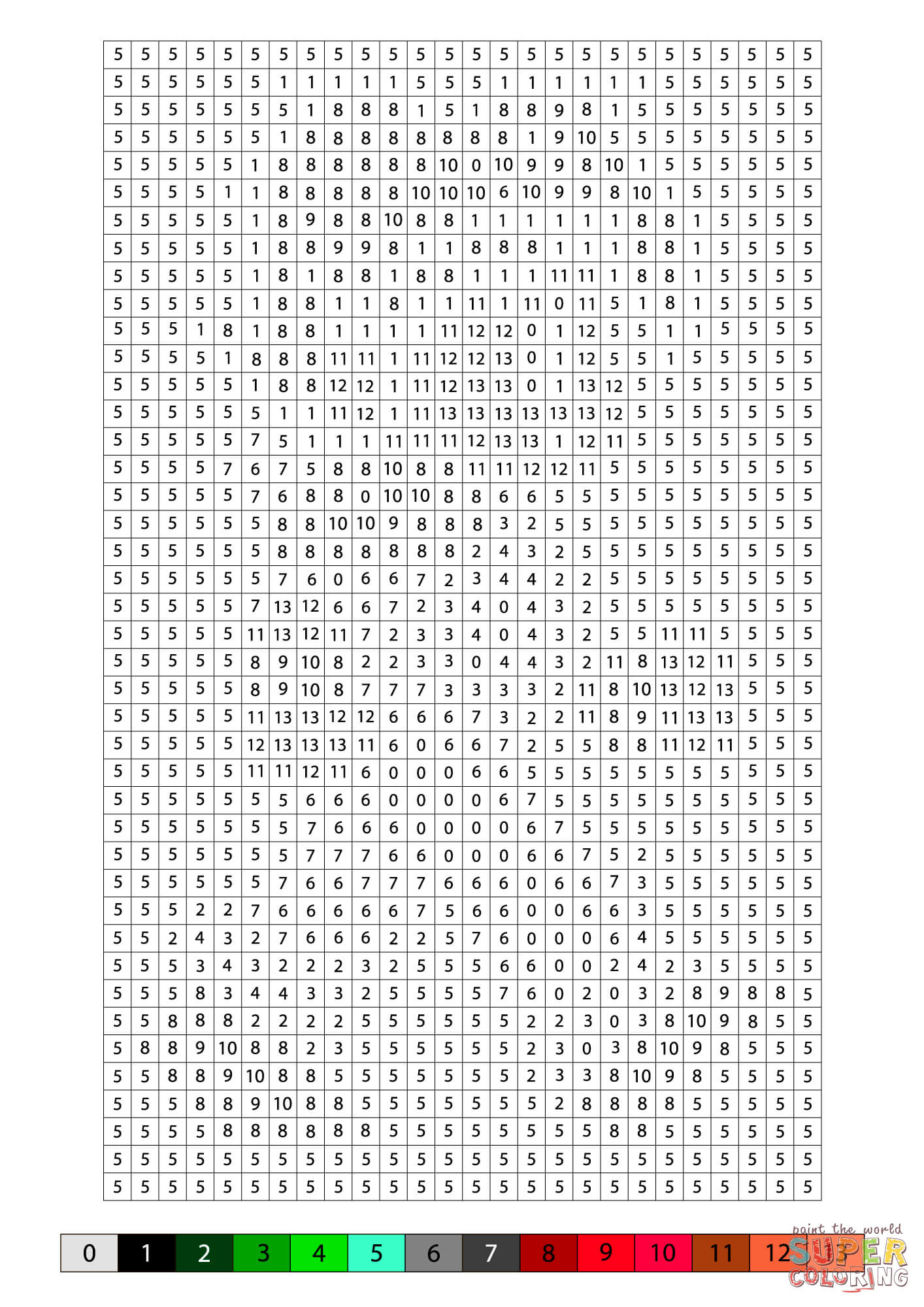 | 5 | 5 | 5 | 5 | 5 | 5 | 5 | 5 | 5 | 5 | 5 | 5 | 5 | 5 | 5 | 5 | 5 | 5 | 5 | 5 | 5 | 5 | 5 | 5 | 5 | 5 |
|---|---|---|---|---|---|---|---|---|---|---|---|---|---|---|---|---|---|---|---|---|---|---|---|---|---|
| 5 | 5 | 5 | 5 | 5 | 5 | 1 | 1 | 1 | 1 | 1 | 5 | 5 | 5 | 1 | 1 | 1 | 1 | 1 | 1 | 5 | 5 | 5 | 5 | 5 | 5 |
| 5 | 5 | 5 | 5 | 5 | 5 | 5 | 1 | 8 | 8 | 8 | 1 | 5 | 1 | 8 | 8 | 9 | 8 | 1 | 5 | 5 | 5 | 5 | 5 | 5 | 5 |
| 5 | 5 | 5 | 5 | 5 | 5 | 1 | 8 | 8 | 8 | 8 | 8 | 8 | 8 | 8 | 1 | 9 | 10 | 5 | 5 | 5 | 5 | 5 | 5 | 5 | 5 |
| 5 | 5 | 5 | 5 | 5 | 1 | 8 | 8 | 8 | 8 | 8 | 8 | 10 | 0 | 10 | 9 | 9 | 8 | 10 | 1 | 5 | 5 | 5 | 5 | 5 | 5 |
| 5 | 5 | 5 | 5 | 1 | 1 | 8 | 8 | 8 | 8 | 8 | 10 | 10 | 10 | 6 | 10 | 9 | 9 | 8 | 10 | 1 | 5 | 5 | 5 | 5 | 5 |
| 5 | 5 | 5 | 5 | 5 | 1 | 8 | 9 | 8 | 8 | 10 | 8 | 8 | 1 | 1 | 1 | 1 | 1 | 1 | 8 | 8 | 1 | 5 | 5 | 5 | 5 |
| 5 | 5 | 5 | 5 | 5 | 1 | 8 | 8 | 9 | 9 | 8 | 1 | 1 | 8 | 8 | 8 | 1 | 1 | 1 | 8 | 8 | 1 | 5 | 5 | 5 | 5 |
| 5 | 5 | 5 | 5 | 5 | 1 | 8 | 1 | 8 | 8 | 1 | 8 | 8 | 1 | 1 | 1 | 11 | 11 | 1 | 8 | 8 | 1 | 5 | 5 | 5 | 5 |
| 5 | 5 | 5 | 5 | 5 | 1 | 8 | 8 | 1 | 1 | 8 | 1 | 1 | 11 | 1 | 11 | 0 | 11 | 5 | 1 | 8 | 1 | 5 | 5 | 5 | 5 |
| 5 | 5 | 5 | 1 | 8 | 1 | 8 | 8 | 1 | 1 | 1 | 1 | 11 | 12 | 12 | 0 | 1 | 12 | 5 | 5 | 1 | 1 | 5 | 5 | 5 | 5 |
| 5 | 5 | 5 | 5 | 1 | 8 | 8 | 8 | 11 | 11 | 1 | 11 | 12 | 12 | 13 | 0 | 1 | 12 | 5 | 5 | 1 | 5 | 5 | 5 | 5 | 5 |
| 5 | 5 | 5 | 5 | 5 | 1 | 8 | 8 | 12 | 12 | 1 | 11 | 12 | 13 | 13 | 0 | 1 | 13 | 12 | 5 | 5 | 5 | 5 | 5 | 5 | 5 |
| 5 | 5 | 5 | 5 | 5 | 5 | 1 | 1 | 11 | 12 | 1 | 11 | 13 | 13 | 13 | 13 | 13 | 13 | 12 | 5 | 5 | 5 | 5 | 5 | 5 | 5 |
| 5 | 5 | 5 | 5 | 5 | 7 | 5 | 1 | 1 | 1 | 11 | 11 | 11 | 12 | 13 | 13 | 1 | 12 | 11 | 5 | 5 | 5 | 5 | 5 | 5 | 5 |
| 5 | 5 | 5 | 5 | 7 | 6 | 7 | 5 | 8 | 8 | 10 | 8 | 8 | 11 | 11 | 12 | 12 | 11 | 5 | 5 | 5 | 5 | 5 | 5 | 5 | 5 |
| 5 | 5 | 5 | 5 | 5 | 7 | 6 | 8 | 8 | 0 | 10 | 10 | 8 | 8 | 6 | 6 | 5 | 5 | 5 | 5 | 5 | 5 | 5 | 5 | 5 | 5 |
| 5 | 5 | 5 | 5 | 5 | 5 | 8 | 8 | 10 | 10 | 9 | 8 | 8 | 8 | 3 | 2 | 5 | 5 | 5 | 5 | 5 | 5 | 5 | 5 | 5 | 5 |
| 5 | 5 | 5 | 5 | 5 | 5 | 8 | 8 | 8 | 8 | 8 | 8 | 8 | 2 | 4 | 3 | 2 | 5 | 5 | 5 | 5 | 5 | 5 | 5 | 5 | 5 |
| 5 | 5 | 5 | 5 | 5 | 5 | 7 | 6 | 0 | 6 | 6 | 7 | 2 | 3 | 4 | 4 | 2 | 2 | 5 | 5 | 5 | 5 | 5 | 5 | 5 | 5 |
| 5 | 5 | 5 | 5 | 5 | 7 | 13 | 12 | 6 | 6 | 7 | 2 | 3 | 4 | 0 | 4 | 3 | 2 | 5 | 5 | 5 | 5 | 5 | 5 | 5 | 5 |
| 5 | 5 | 5 | 5 | 5 | 11 | 13 | 12 | 11 | 7 | 2 | 3 | 3 | 4 | 0 | 4 | 3 | 2 | 5 | 5 | 11 | 11 | 5 | 5 | 5 | 5 |
| 5 | 5 | 5 | 5 | 5 | 8 | 9 | 10 | 8 | 2 | 2 | 3 | 3 | 0 | 4 | 4 | 3 | 2 | 11 | 8 | 13 | 12 | 11 | 5 | 5 | 5 |
| 5 | 5 | 5 | 5 | 5 | 8 | 9 | 10 | 8 | 7 | 7 | 7 | 3 | 3 | 3 | 3 | 2 | 11 | 8 | 10 | 13 | 12 | 13 | 5 | 5 | 5 |
| 5 | 5 | 5 | 5 | 5 | 11 | 13 | 13 | 12 | 12 | 6 | 6 | 6 | 7 | 3 | 2 | 2 | 11 | 8 | 9 | 11 | 13 | 13 | 5 | 5 | 5 |
| 5 | 5 | 5 | 5 | 5 | 12 | 13 | 13 | 13 | 11 | 6 | 0 | 6 | 6 | 7 | 2 | 5 | 5 | 8 | 8 | 11 | 12 | 11 | 5 | 5 | 5 |
| 5 | 5 | 5 | 5 | 5 | 11 | 11 | 12 | 11 | 6 | 0 | 0 | 0 | 6 | 6 | 5 | 5 | 5 | 5 | 5 | 5 | 5 | 5 | 5 | 5 | 5 |
| 5 | 5 | 5 | 5 | 5 | 5 | 5 | 6 | 6 | 6 | 0 | 0 | 0 | 0 | 6 | 7 | 5 | 5 | 5 | 5 | 5 | 5 | 5 | 5 | 5 | 5 |
| 5 | 5 | 5 | 5 | 5 | 5 | 5 | 7 | 6 | 6 | 6 | 0 | 0 | 0 | 0 | 6 | 7 | 5 | 5 | 5 | 5 | 5 | 5 | 5 | 5 | 5 |
| 5 | 5 | 5 | 5 | 5 | 5 | 5 | 7 | 7 | 7 | 6 | 6 | 0 | 0 | 0 | 6 | 6 | 7 | 5 | 2 | 5 | 5 | 5 | 5 | 5 | 5 |
| 5 | 5 | 5 | 5 | 5 | 5 | 7 | 6 | 6 | 7 | 7 | 7 | 6 | 6 | 6 | 0 | 6 | 6 | 7 | 3 | 5 | 5 | 5 | 5 | 5 | 5 |
| 5 | 5 | 5 | 2 | 2 | 7 | 6 | 6 | 6 | 6 | 6 | 7 | 5 | 6 | 6 | 0 | 0 | 6 | 6 | 3 | 5 | 5 | 5 | 5 | 5 | 5 |
| 5 | 5 | 2 | 4 | 3 | 2 | 7 | 6 | 6 | 6 | 2 | 2 | 5 | 7 | 6 | 0 | 0 | 0 | 6 | 4 | 5 | 5 | 5 | 5 | 5 | 5 |
| 5 | 5 | 5 | 3 | 4 | 3 | 2 | 2 | 2 | 3 | 2 | 5 | 5 | 5 | 6 | 6 | 0 | 0 | 2 | 4 | 2 | 3 | 5 | 5 | 5 | 5 |
| 5 | 5 | 5 | 8 | 3 | 4 | 4 | 3 | 3 | 2 | 5 | 5 | 5 | 5 | 7 | 6 | 0 | 2 | 0 | 3 | 2 | 8 | 9 | 8 | 8 | 5 |
| 5 | 5 | 8 | 8 | 8 | 2 | 2 | 2 | 2 | 5 | 5 | 5 | 5 | 5 | 5 | 2 | 2 | 3 | 0 | 3 | 8 | 10 | 9 | 8 | 5 | 5 |
| 5 | 8 | 8 | 9 | 10 | 8 | 8 | 2 | 3 | 5 | 5 | 5 | 5 | 5 | 5 | 2 | 3 | 0 | 3 | 8 | 10 | 9 | 8 | 5 | 5 | 5 |
| 5 | 5 | 8 | 8 | 9 | 10 | 8 | 8 | 5 | 5 | 5 | 5 | 5 | 5 | 5 | 2 | 3 | 3 | 8 | 10 | 9 | 8 | 5 | 5 | 5 | 5 |
| 5 | 5 | 5 | 8 | 8 | 9 | 10 | 8 | 8 | 5 | 5 | 5 | 5 | 5 | 5 | 5 | 2 | 8 | 8 | 8 | 8 | 5 | 5 | 5 | 5 | 5 |
| 5 | 5 | 5 | 5 | 8 | 8 | 8 | 8 | 8 | 8 | 5 | 5 | 5 | 5 | 5 | 5 | 5 | 5 | 8 | 8 | 5 | 5 | 5 | 5 | 5 | 5 |
| 5 | 5 | 5 | 5 | 5 | 5 | 5 | 5 | 5 | 5 | 5 | 5 | 5 | 5 | 5 | 5 | 5 | 5 | 5 | 5 | 5 | 5 | 5 | 5 | 5 | 5 |
| 5 | 5 | 5 | 5 | 5 | 5 | 5 | 5 | 5 | 5 | 5 | 5 | 5 | 5 | 5 | 5 | 5 | 5 | 5 | 5 | 5 | 5 | 5 | 5 | 5 | 5 |

| 0 | 1 | 2 | 3 | 4 | 5 | 6 | 7 | 8 | 9 | 10 | 11 | 12 | 13 |
|---|---|---|---|---|---|---|---|---|---|---|---|---|---|

paint the world
SUPER
COLORING